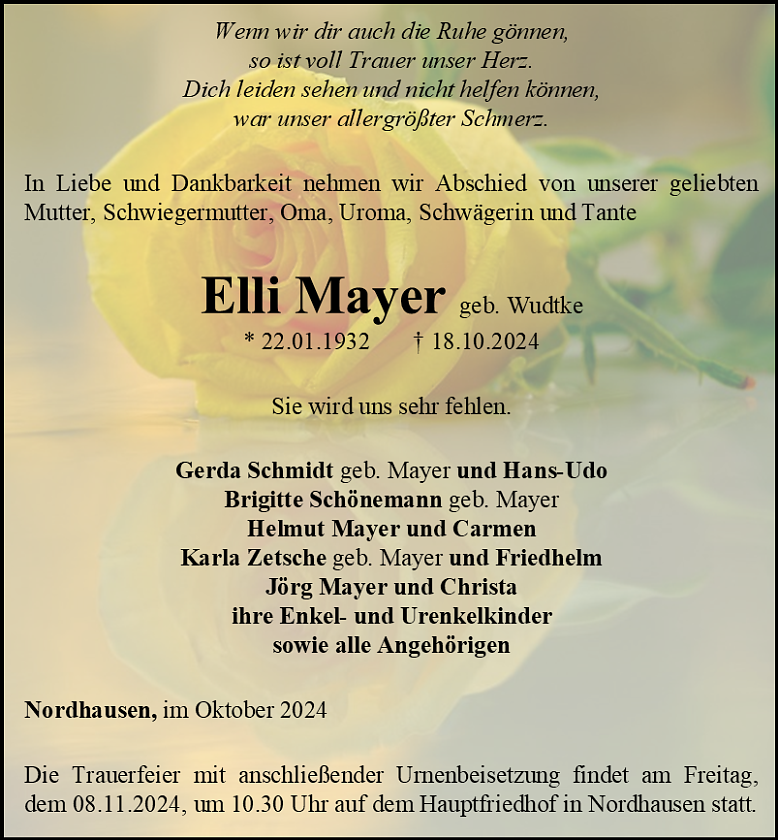 Wenn wir dir auch die Ruhe gönnen,
so ist voll Trauer unser Herz.
Dich leiden sehen und nicht helfen können,
war unser allergrößter Schmerz.

In Liebe und Dankbarkeit nehmen wir Abschied von unserer geliebten Mutter, Schwiegermutter, Oma, Uroma, Schwägerin und Tante

Elli Mayer geb. Wudtke
* 22.01.1932 † 18.10.2024

Sie wird uns sehr fehlen.

Gerda Schmidt geb. Mayer und Hans-Udo
Brigitte Schönemann geb. Mayer
Helmut Mayer und Carmen
Karla Zetsche geb. Mayer und Friedhelm
Jörg Mayer und Christa
ihre Enkel- und Urenkelkinder
sowie alle Angehörigen

Nordhausen, im Oktober 2024

Die Trauerfeier mit anschließender Urnenbeisetzung findet am Freitag, dem 08.11.2024, um 10.30 Uhr auf dem Hauptfriedhof in Nordhausen statt.